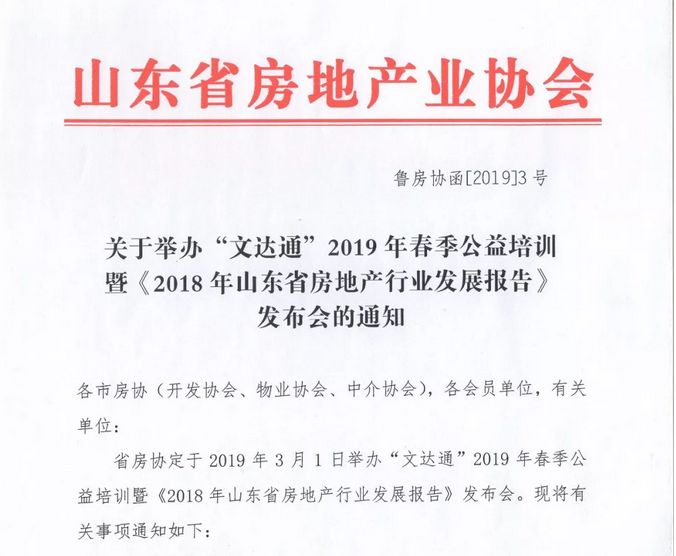 山东省房地产业协会

鲁房协函[2019]3号

关于举办“文达通”2019年春季公益培训暨《2018年山东省房地产行业发展报告》发布会的通知

各市房协（开发协会、物业协会、中介协会），各会员单位，有关单位：

省房协定于2019年3月1日举办“文达通”2019年春季公益培训暨《2018年山东省房地产行业发展报告》发布会。现将有关事项通知如下：